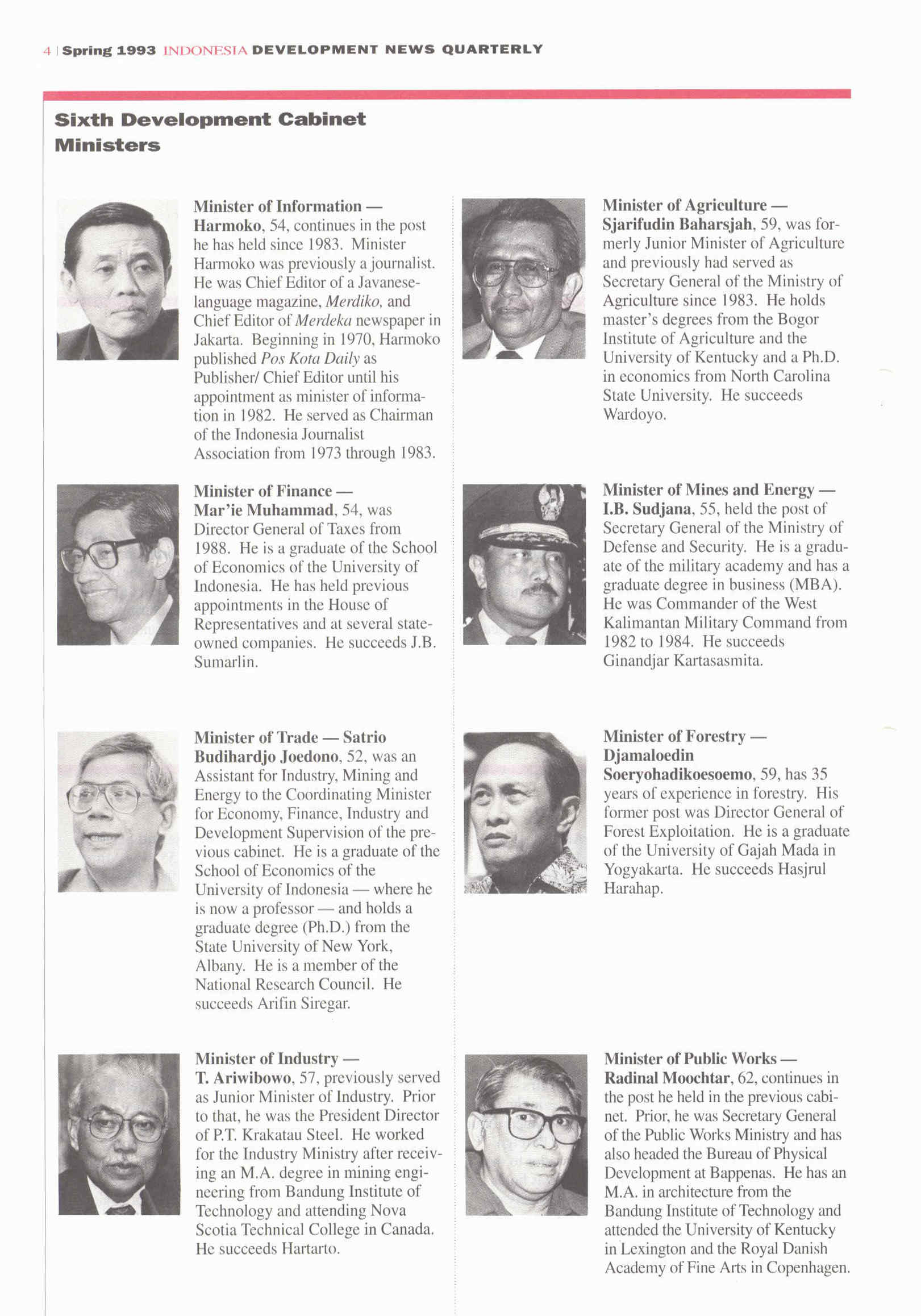 4 | Spring 1993 INDONESIA DEVELOPMENT NEWS QUARTERLY

Sixth Development Cabinet Ministers

Minister of Information — Harmoko, 54, continues in the post he has held since 1983. Minister Harmoko was previously a journalist. He was Chief Editor of a Javanese-language magazine, Merdiko, and Chief Editor of Merdeka newspaper in Jakarta. Beginning in 1970, Harmoko published Pos Kota Daily as Publisher/ Chief Editor until his appointment as minister of information in 1982. He served as Chairman of the Indonesia Journalist Association from 1973 through 1983.

Minister of Finance — Mar'ie Muhammad, 54, was Director General of Taxes from 1988. He is a graduate of the School of Economics of the University of Indonesia. He has held previous appointments in the House of Representatives and at several state-owned companies. He succeeds J.B. Sumarlin.

Minister of Trade — Satrio Budihardjo Joedono, 52, was an Assistant for Industry, Mining and Energy to the Coordinating Minister for Economy, Finance, Industry and Development Supervision of the previous cabinet. He is a graduate of the School of Economics of the University of Indonesia — where he is now a professor — and holds a graduate degree (Ph.D.) from the State University of New York, Albany. He is a member of the National Research Council. He succeeds Arifin Siregar.

Minister of Industry — T. Ariwibowo, 57, previously served as Junior Minister of Industry. Prior to that, he was the President Director of P.T. Krakatau Steel. He worked for the Industry Ministry after receiving an M.A. degree in mining engineering from Bandung Institute of Technology and attending Nova Scotia Technical College in Canada. He succeeds Hartarto.

Minister of Agriculture — Sjarifudin Baharsjah, 59, was formerly Junior Minister of Agriculture and previously had served as Secretary General of the Ministry of Agriculture since 1983. He holds master's degrees from the Bogor Institute of Agriculture and the University of Kentucky and a Ph.D. in economics from North Carolina State University. He succeeds Wardoyo.

Minister of Mines and Energy — I.B. Sudjana, 55, held the post of Secretary General of the Ministry of Defense and Security. He is a graduate of the military academy and has a graduate degree in business (MBA). He was Commander of the West Kalimantan Military Command from 1982 to 1984. He succeeds Ginandjar Kartasasmita.

Minister of Forestry — Djamaloedin Soeryohadikoesoemo, 59, has 35 years of experience in forestry. His former post was Director General of Forest Exploitation. He is a graduate of the University of Gajah Mada in Yogyakarta. He succeeds Hasjrul Harahap.

Minister of Public Works — Radinal Moochtar, 62, continues in the post he held in the previous cabinet. Prior, he was Secretary General of the Public Works Ministry and has also headed the Bureau of Physical Development at Bappenas. He has an M.A. in architecture from the Bandung Institute of Technology and attended the University of Kentucky in Lexington and the Royal Danish Academy of Fine Arts in Copenhagen.